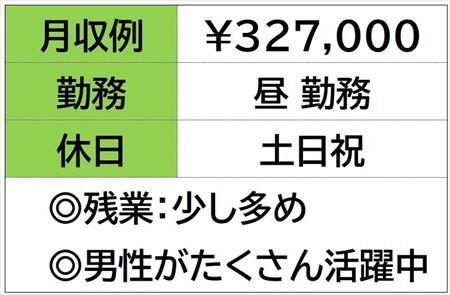 | 月収例 | ¥327,000 |
|---|---|
| 勤務 | 昼 勤務 |
| 休日 | 土日祝 |

◎残業:少し多め

◎男性がたくさん活躍中